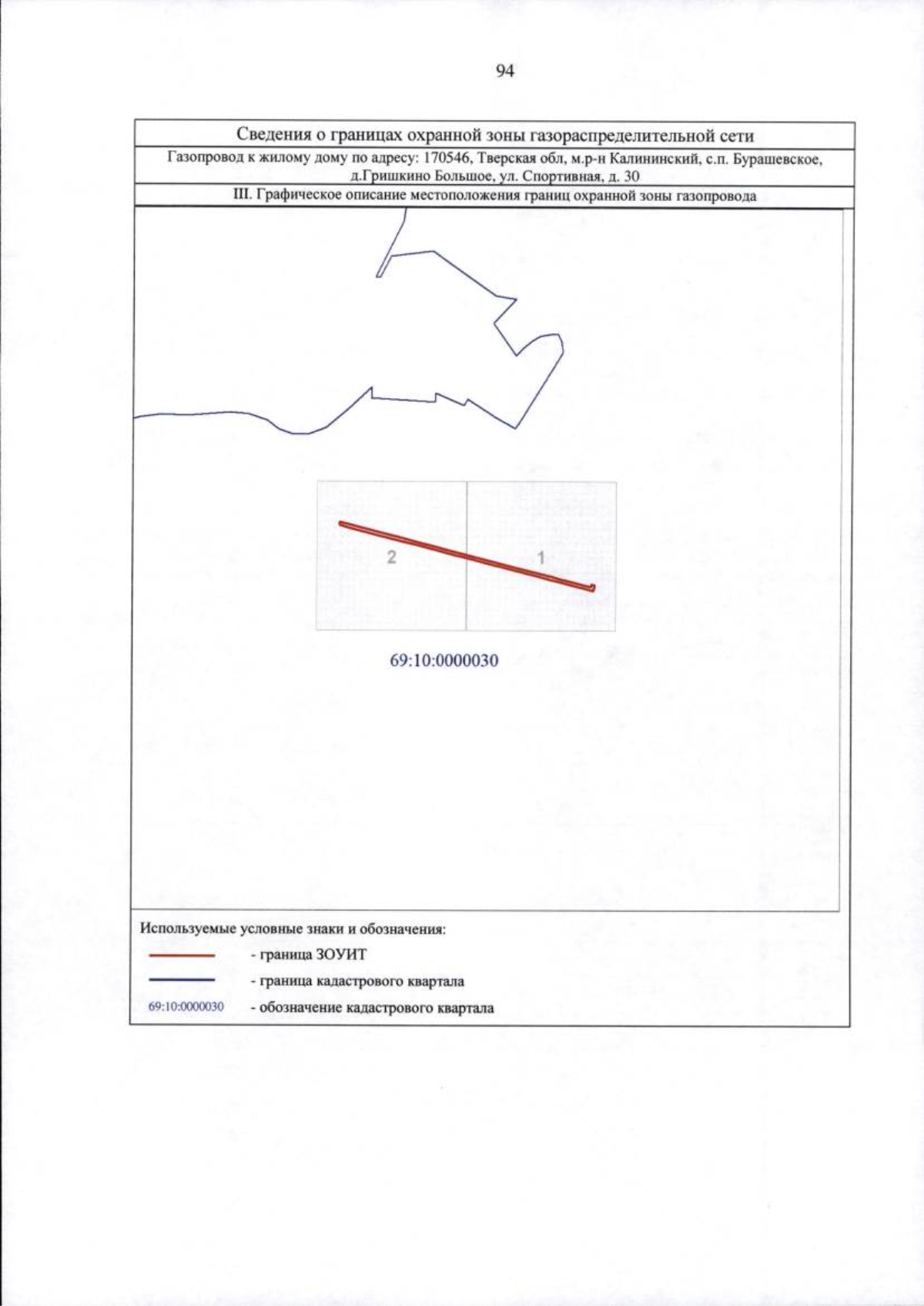 94

Сведения о границах охранной зоны газораспределительной сети

Газопровод к жилому дому по адресу: 170546, Тверская обл, м.р-н Калининский, с.п. Бурашевское, д.Гришкино Большое, ул. Спортивная, д. 30

III. Графическое описание местоположения границ охранной зоны газопровода

2

1

69:10:0000030

Используемые условные знаки и обозначения:

- граница ЗОУИТ

- граница кадастрового квартала

69:10:0000030 - обозначение кадастрового квартала